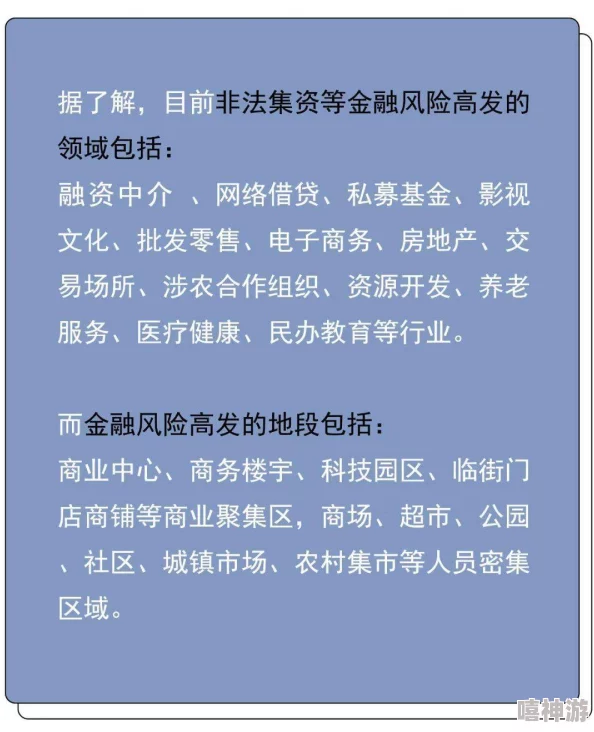 据了解，目前非法集资等金融风险高发的领域包括：
融资中介 、网络借贷、私募基金、影视文化、批发零售、电子商务、房地产、交易场所、涉农合作组织、资源开发、养老服务、医疗健康、民办教育等行业。

而金融风险高发的地段包括：
商业中心、商务楼宇、科技园区、临街门店商铺等商业聚集区，商场、超市、公园、社区、城镇市场、农村集市等人员密集区域。

嘻神游